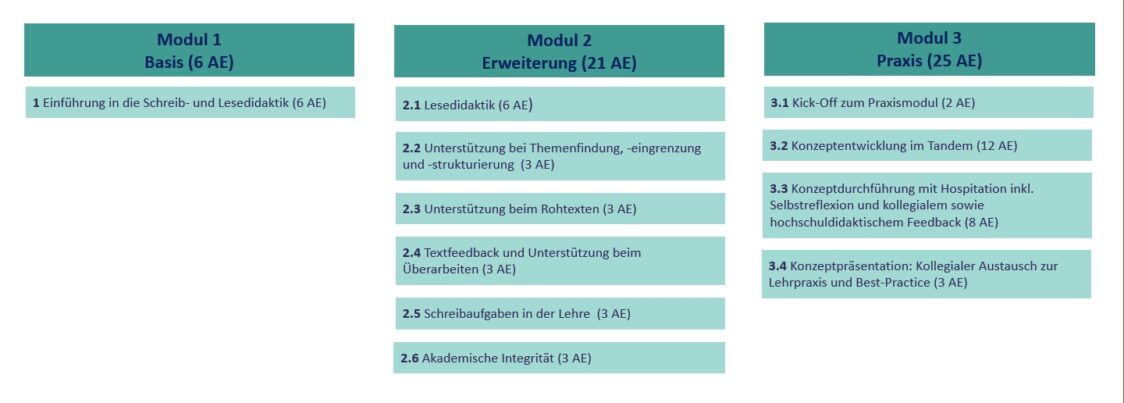 Modul 1
Basis (6 AE)

1 Einführung in die Schreib- und Lesedidaktik (6 AE)

Modul 2
Erweiterung (21 AE)

2.1 Lesedidaktik (6 AE)

2.2 Unterstützung bei Themenfindung, -eingrenzung und -strukturierung (3 AE)

2.3 Unterstützung beim Rohtexten (3 AE)

2.4 Textfeedback und Unterstützung beim Überarbeiten (3 AE)

2.5 Schreibaufgaben in der Lehre (3 AE)

2.6 Akademische Integrität (3 AE)

Modul 3
Praxis (25 AE)

3.1 Kick-Off zum Praxismodul (2 AE)

3.2 Konzeptentwicklung im Tandem (12 AE)

3.3 Konzeptdurchführung mit Hospitation inkl. Selbstreflexion und kollegialem sowie hochschuldidaktischem Feedback (8 AE)

3.4 Konzeptpräsentation: Kollegialer Austausch zur Lehrpraxis und Best-Practice (3 AE)